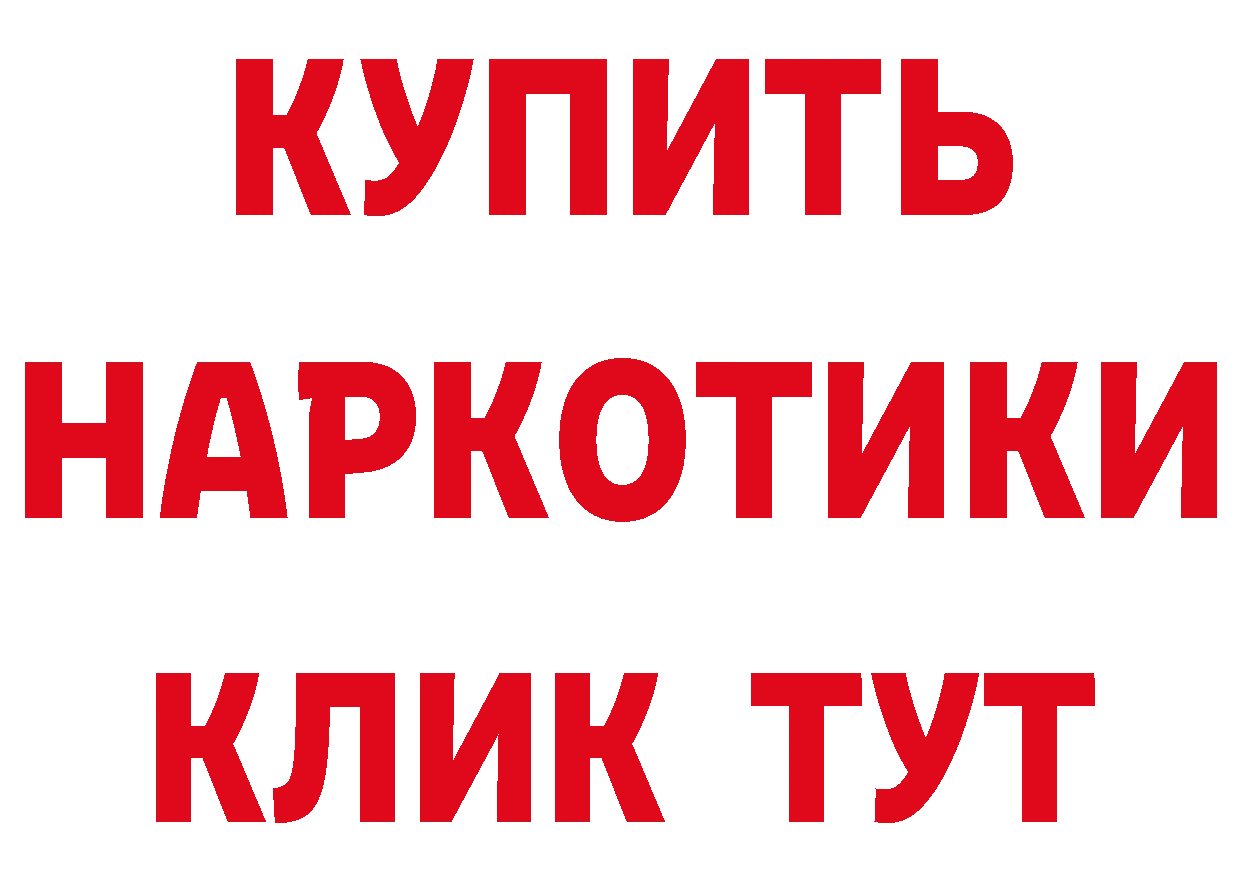 КУПИТЬ
НАРКОТИКИ
КЛИК ТУТ